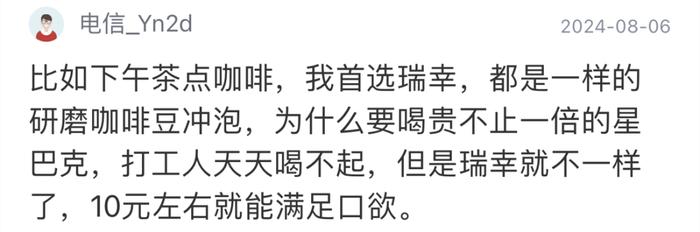 电信_Yn2d

2024-08-06

比如下午茶点咖啡，我首选瑞幸，都是一样的研磨咖啡豆冲泡，为什么要喝贵不止一倍的星巴克，打工人天天喝不起，但是瑞幸就不一样了，10元左右就能满足口欲。